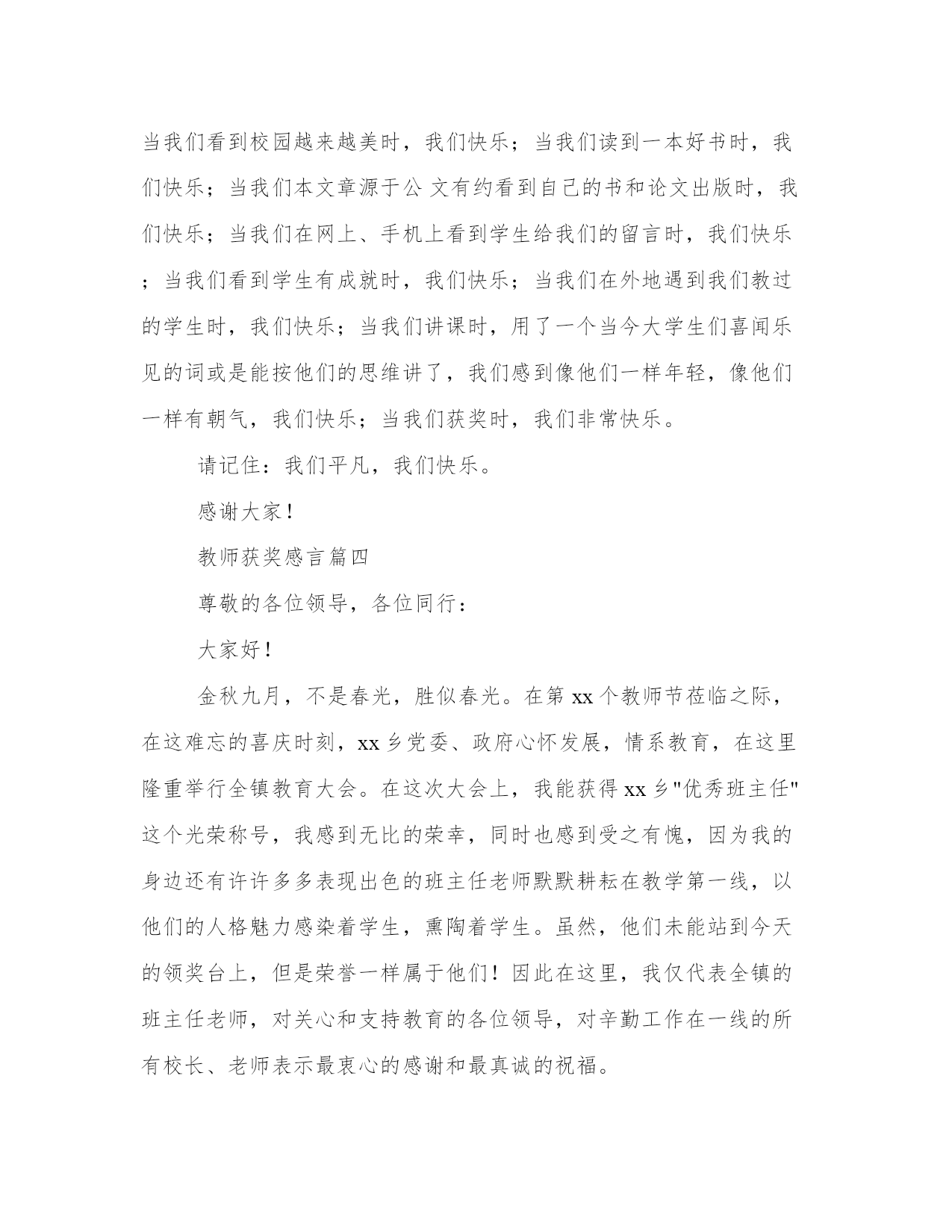 当我们看到校园越来越美时，我们快乐；当我们读到一本好书时，我们快乐；当我们本文章源于公 文有约看到自己的书和论文出版时，我们快乐；当我们在网上、手机上看到学生给我们的留言时，我们快乐；当我们看到学生有成就时，我们快乐；当我们在外地遇到我们教过的学生时，我们快乐；当我们讲课时，用了一个当今大学生们喜闻乐见的词或是能按他们的思维讲了，我们感到像他们一样年轻，像他们一样有朝气，我们快乐；当我们获奖时，我们非常快乐。

请记住：我们平凡，我们快乐。

感谢大家！

教师获奖感言篇四

尊敬的各位领导，各位同行：

大家好！

金秋九月，不是春光，胜似春光。在第 xx 个教师节莅临之际，在这难忘的喜庆时刻，xx 乡党委、政府心怀发展，情系教育，在这里隆重举行全镇教育大会。在这次大会上，我能获得 xx 乡"优秀班主任"这个光荣称号，我感到无比的荣幸，同时也感到受之有愧，因为我的身边还有许许多多表现出色的班主任老师默默耕耘在教学第一线，以他们的人格魅力感染着学生，熏陶着学生。虽然，他们未能站到今天的领奖台上，但是荣誉一样属于他们！因此在这里，我仅代表全镇的班主任老师，对关心和支持教育的各位领导，对辛勤工作在一线的所有校长、老师表示最衷心的感谢和最真诚的祝福。